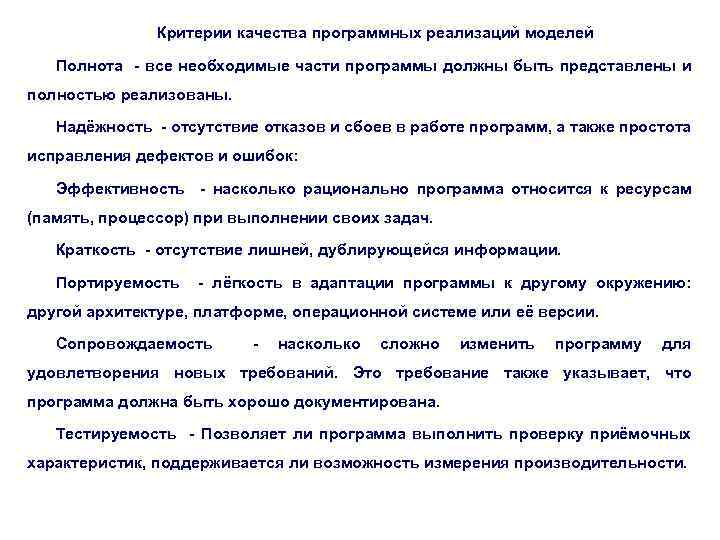 Критерии качества программных реализаций моделей

Полнота - все необходимые части программы должны быть представлены и полностью реализованы.

Надёжность - отсутствие отказов и сбоев в работе программ, а также простота исправления дефектов и ошибок:

Эффективность - насколько рационально программа относится к ресурсам (память, процессор) при выполнении своих задач.

Краткость - отсутствие лишней, дублирующейся информации.

Портируемость - лёгкость в адаптации программы к другому окружению: другой архитектуре, платформе, операционной системе или её версии.

Сопровождаемость - насколько сложно изменить программу для удовлетворения новых требований. Это требование также указывает, что программа должна быть хорошо документирована.

Тестируемость - Позволяет ли программа выполнить проверку приёмочных характеристик, поддерживается ли возможность измерения производительности.